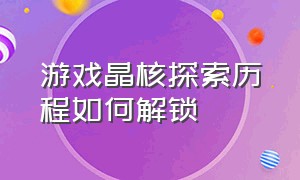 游戏晶核探索历程如何解锁